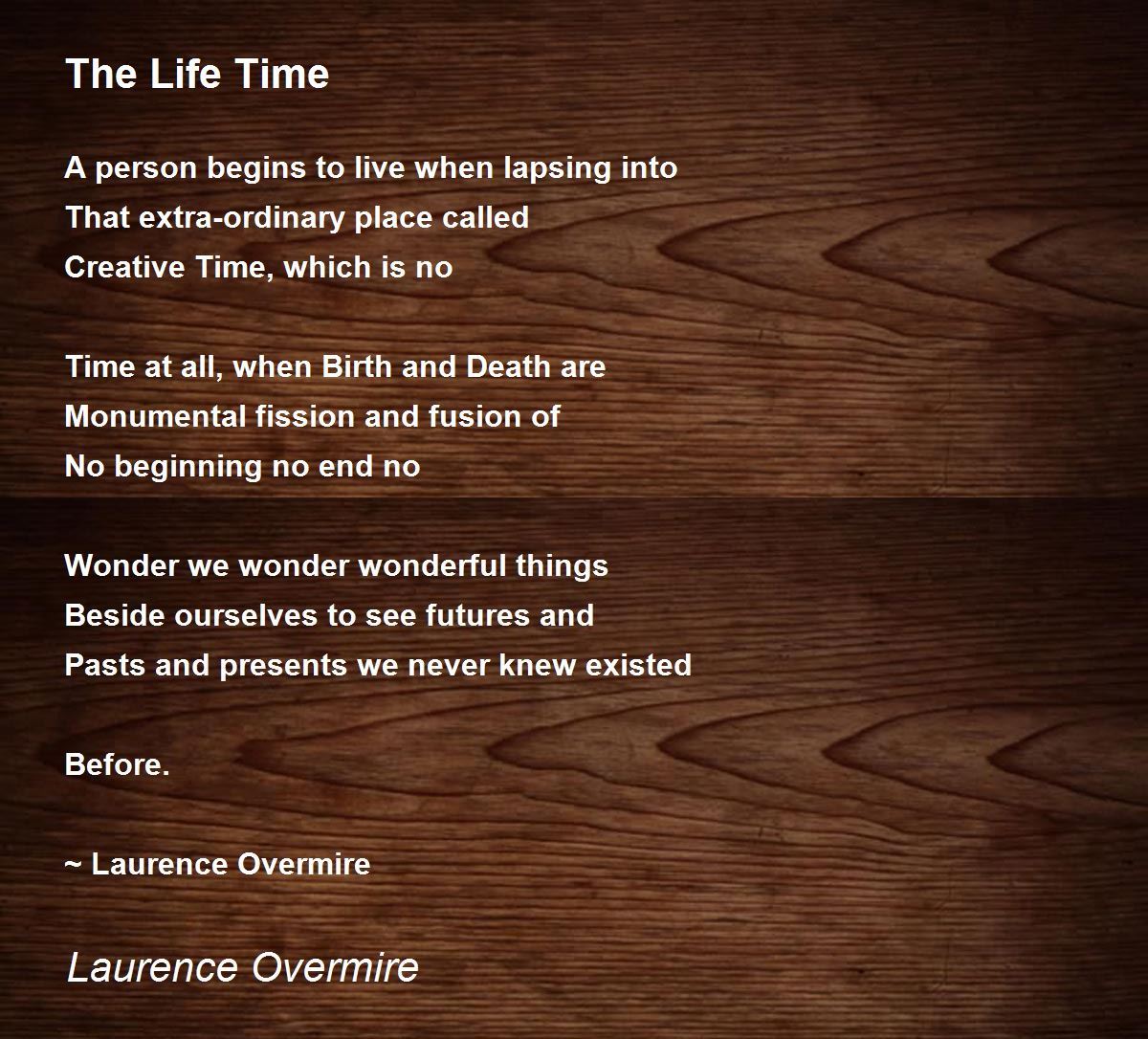 The Life Time

A person begins to live when lapsing into
That extra-ordinary place called
Creative Time, which is no

Time at all, when Birth and Death are
Monumental fission and fusion of
No beginning no end no

Wonder we wonder wonderful things
Beside ourselves to see futures and
Pasts and presents we never knew existed

Before.

~ Laurence Overmire

Laurence Overmire